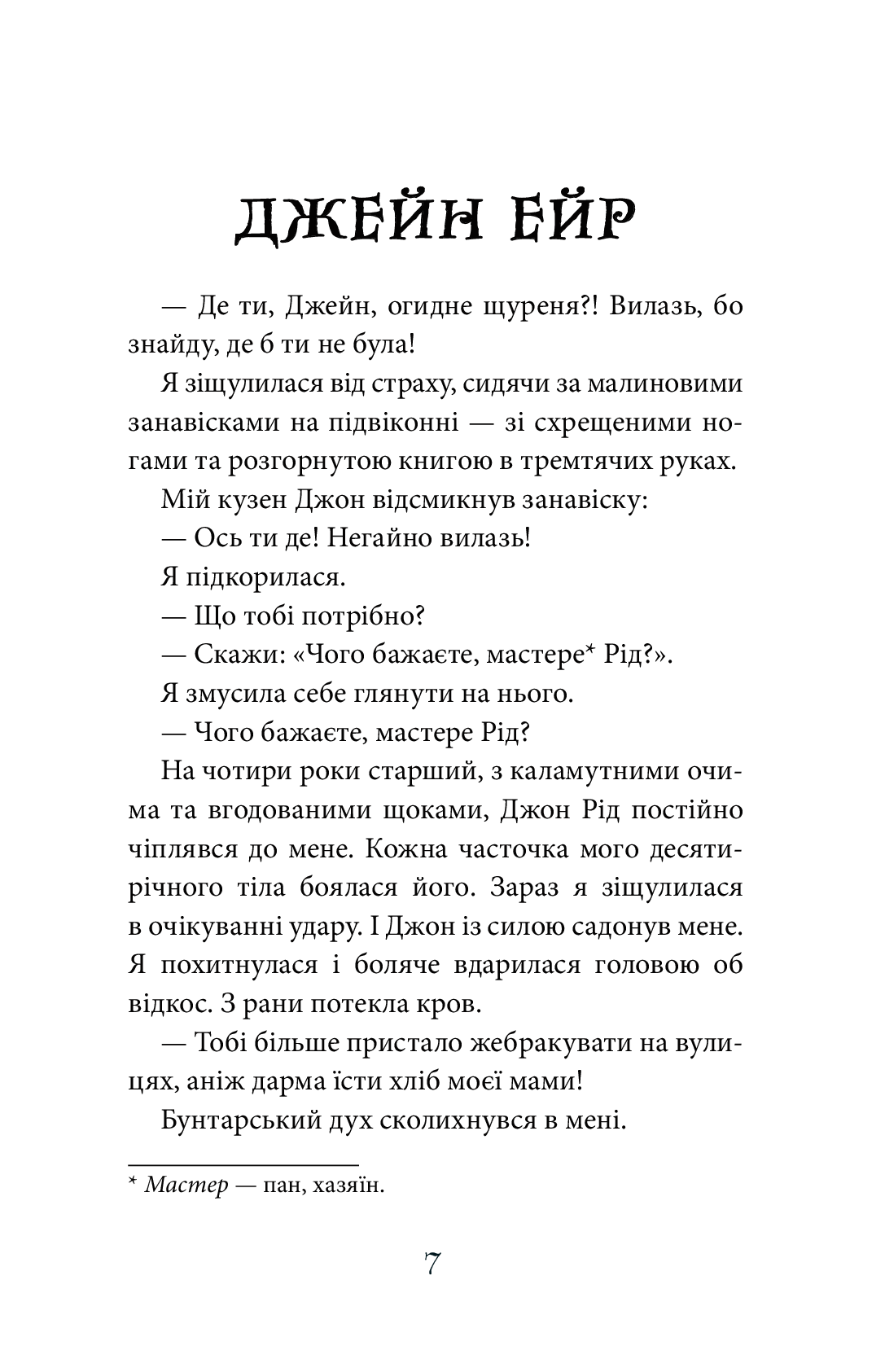 ДЖЕЙН ЕЙР

— Де ти, Джейн, огидне щуреня?! Вилазь, бо знайду, де б ти не була!

Я зіщулилася від страху, сидячи за малиновими занавісками на підвіконні — зі схрещеними ногами та розгорнутою книгою в тремтячих руках.

Мій кузен Джон відсмикнув занавіску:

— Ось ти де! Негайно вилазь!

Я підкорилася.

— Що тобі потрібно?

— Скажи: «Чого бажаєте, мастере* Рід?».

Я змусила себе глянути на нього.

— Чого бажаєте, мастере Рід?

На чотири роки старший, з каламутними очима та вгодованими щоками, Джон Рід постійно чіплявся до мене. Кожна часточка мого десятирічного тіла боялася його. Зараз я зіщулилася в очікуванні удару. І Джон із силою садонув мене. Я похитнулася і боляче вдарилася головою об відкос. З рани потекла кров.

— Тобі більше пристало жебракувати на вулицях, аніж дарма їсти хліб моєї мами!

Бунтарський дух сколихнувся в мені.

* Мастер — пан, хазяїн.

7